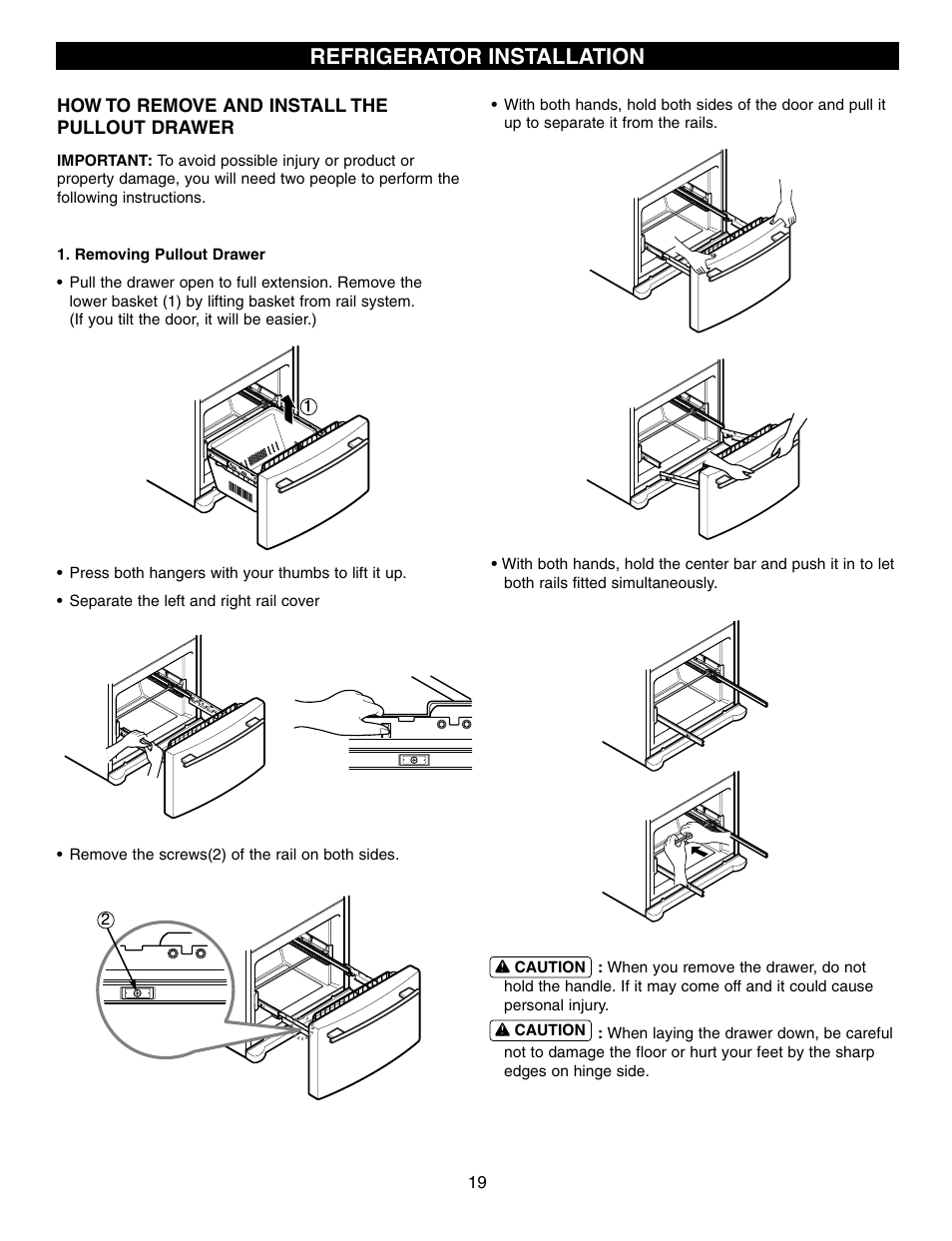 REFRIGERATOR INSTALLATION

HOW TO REMOVE AND INSTALL THE PULLOUT DRAWER

IMPORTANT: To avoid possible injury or product or property damage, you will need two people to perform the following instructions.

1. Removing Pullout Drawer

• Pull the drawer open to full extension. Remove the lower basket (1) by lifting basket from rail system. (If you tilt the door, it will be easier.)

1

• Press both hangers with your thumbs to lift it up.

• Separate the left and right rail cover

• Remove the screws(2) of the rail on both sides.

2

• With both hands, hold both sides of the door and pull it up to separate it from the rails.

• With both hands, hold the center bar and push it in to let both rails fitted simultaneously.

CAUTION : When you remove the drawer, do not hold the handle. If it may come off and it could cause personal injury.

CAUTION : When laying the drawer down, be careful not to damage the floor or hurt your feet by the sharp edges on hinge side.

19